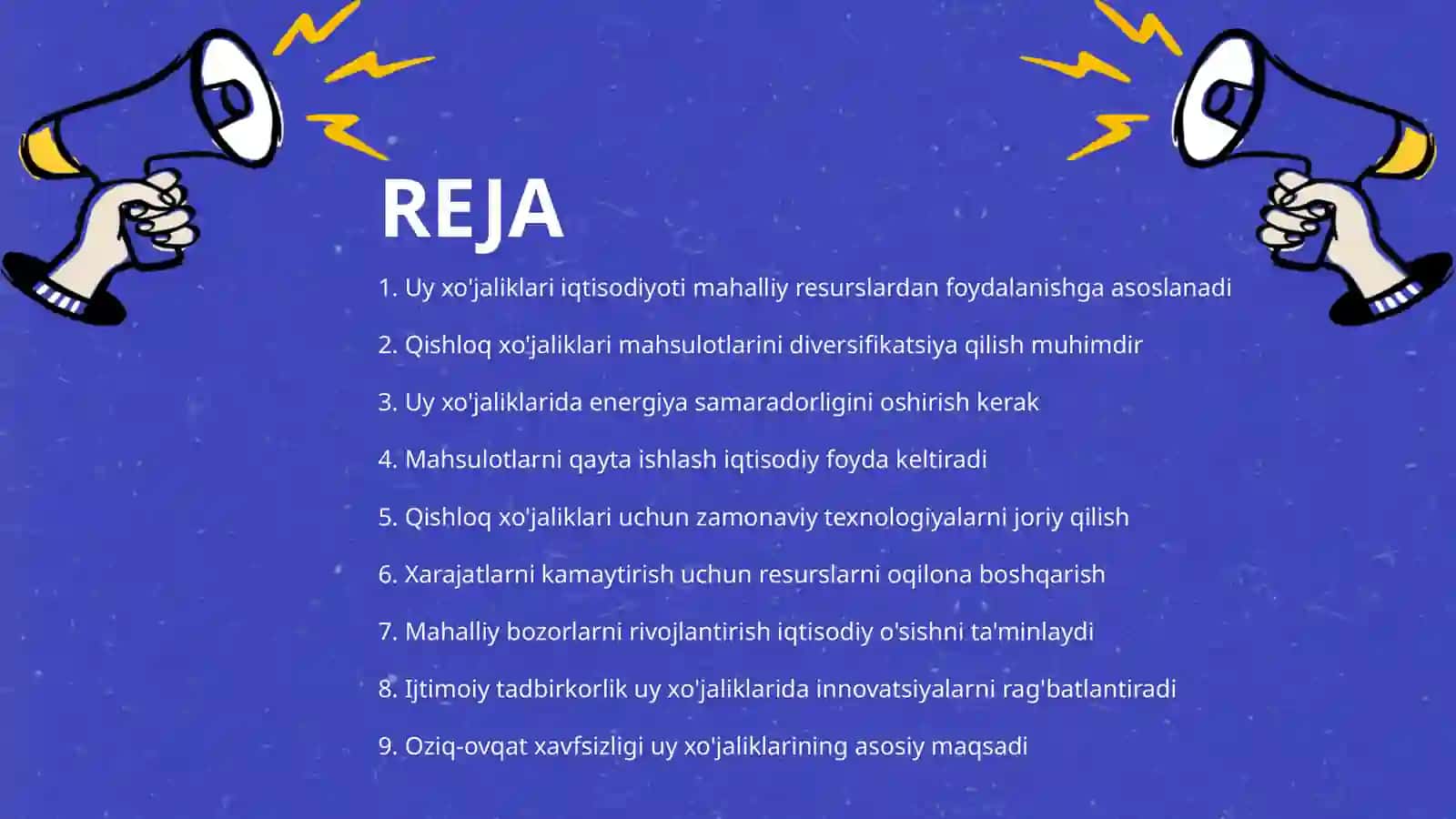 REJA

1. Uy xo'jaliklari iqtisodiyoti mahalliy resurslardan foydalanishga asoslanadi

2. Qishloq xo'jaliklari mahsulotlarini diversifikatsiya qilish muhimdir

3. Uy xo'jaliklarida energiya samaradorligini oshirish kerak

4. Mahsulotlarni qayta ishlash iqtisodiy foyda keltiradi

5. Qishloq xo'jaliklari uchun zamonaviy texnologiyalarni joriy qilish

6. Xarajatlarni kamaytirish uchun resurslarni oqilona boshqarish

7. Mahalliy bozorlarni rivojlantirish iqtisodiy o'sishni ta'minlaydi

8. Ijtimoiy tadbirkorlik uy xo'jaliklarida innovatsiyalarni rag'batlantiradi

9. Oziq-ovqat xavfsizligi uy xo'jaliklarining asosiy maqsadi